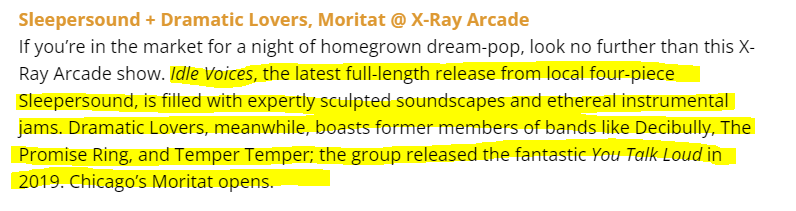 Sleepersound + Dramatic Lovers, Moritat @ X-Ray Arcade

If you're in the market for a night of homegrown dream-pop, look no further than this X-Ray Arcade show. Idle Voices, the latest full-length release from local four-piece Sleepersound, is filled with expertly sculpted soundscapes and ethereal instrumental jams. Dramatic Lovers, meanwhile, boasts former members of bands like Decibully, The Promise Ring, and Temper Temper; the group released the fantastic You Talk Loud in 2019. Chicago's Moritat opens.